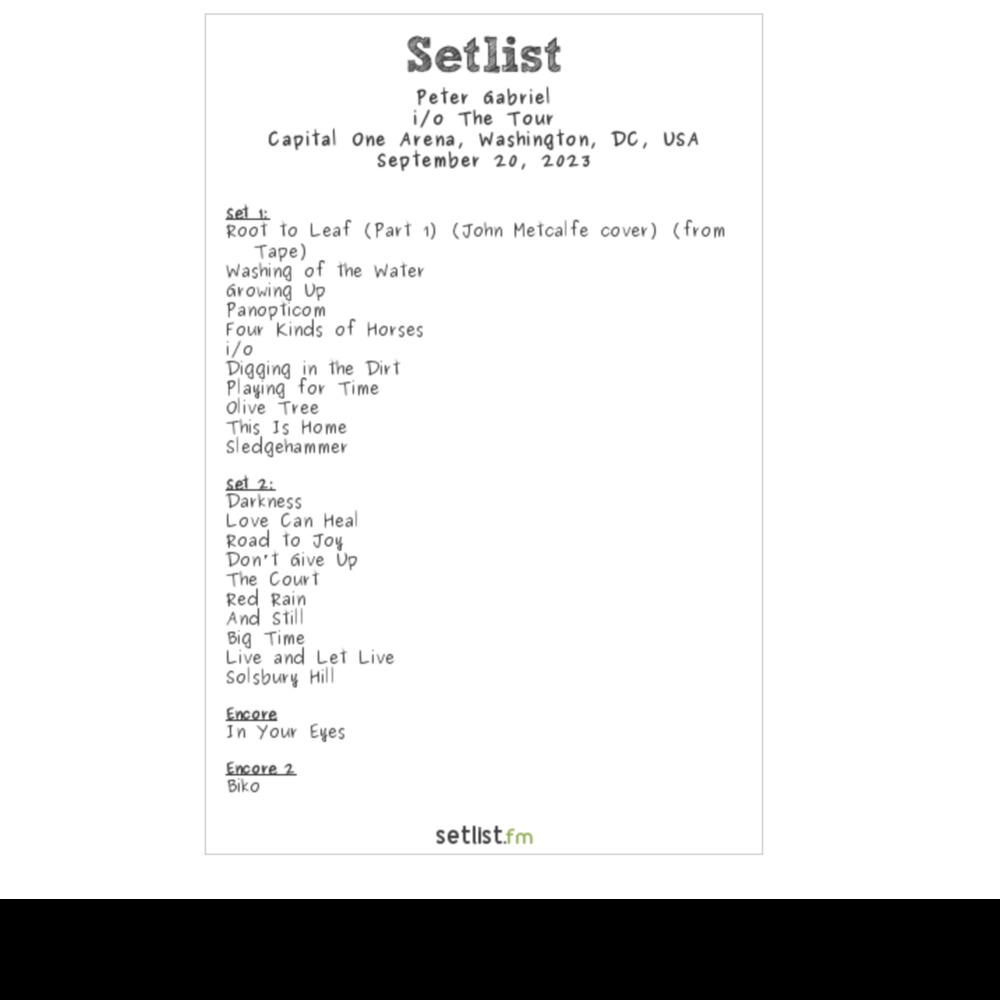 Setlist

Peter Gabriel
i/o The Tour
Capital One Arena, Washington, DC, USA
September 20, 2023

Set 1:
Root to Leaf (Part 1) (John Metcalfe cover) (from Tape)
Washing of the Water
Growing Up
Panopticom
Four Kinds of Horses
i/o
Digging in the Dirt
Playing for Time
Olive Tree
This Is Home
Sledgehammer

Set 2:
Darkness
Love Can Heal
Road to Joy
Don't Give Up
The Court
Red Rain
And Still
Big Time
Live and Let Live
Solsbury Hill

Encore
In Your Eyes

Encore 2
Biko

setlist.fm